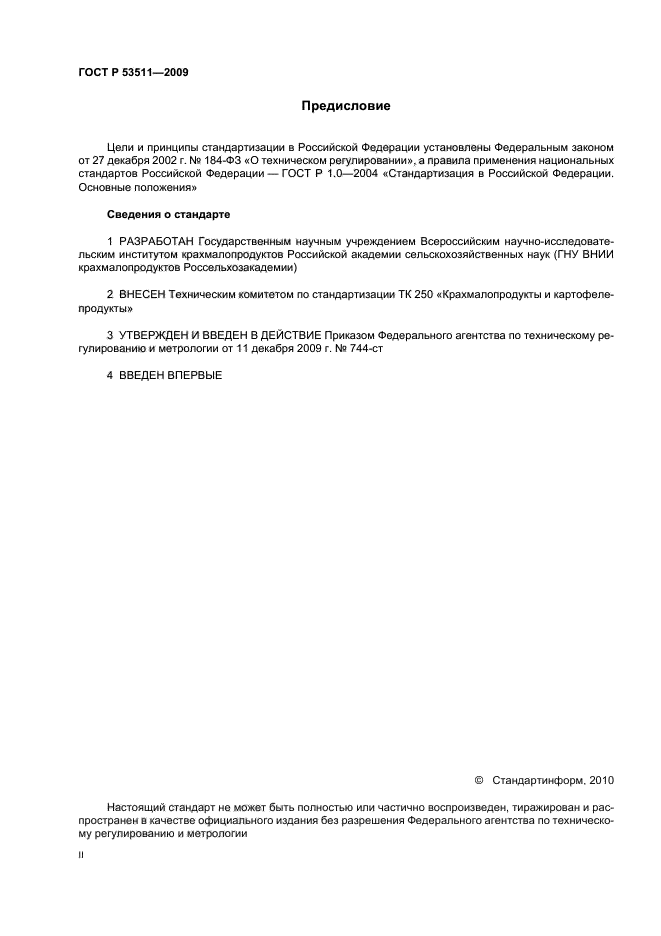 ГОСТ Р 53511—2009

Предисловие

Цели и принципы стандартизации в Российской Федерации установлены Федеральным законом от 27 декабря 2002 г. № 184-ФЗ «О техническом регулировании», а правила применения национальных стандартов Российской Федерации — ГОСТ Р 1.0—2004 «Стандартизация в Российской Федерации. Основные положения»

Сведения о стандарте

1 РАЗРАБОТАН Государственным научным учреждением Всероссийским научно-исследовательским институтом крахмалопродуктов Российской академии сельскохозяйственных наук (ГНУ ВНИИ крахмалопродуктов Россельхозакадемии)

2 ВНЕСЕН Техническим комитетом по стандартизации ТК 250 «Крахмалопродукты и картофелепродукты»

3 УТВЕРЖДЕН И ВВЕДЕН В ДЕЙСТВИЕ Приказом Федерального агентства по техническому регулированию и метрологии от 11 декабря 2009 г. № 744-ст

4 ВВЕДЕН ВПЕРВЫЕ

© Стандартинформ, 2010

Настоящий стандарт не может быть полностью или частично воспроизведен, тиражирован и распространен в качестве официального издания без разрешения Федерального агентства по техническому регулированию и метрологии

II